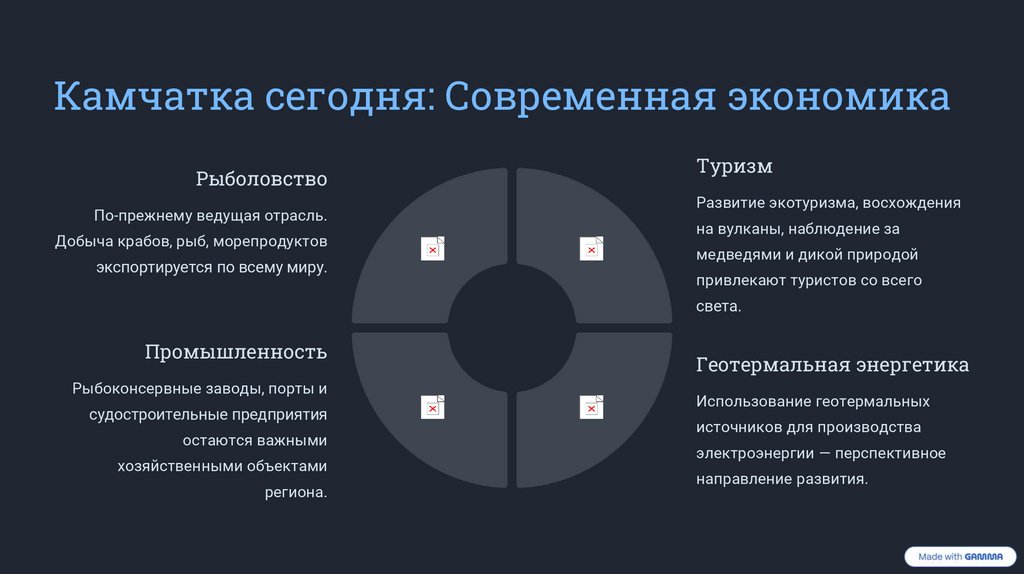 Камчатка сегодня: Современная экономика

Рыболовство

По-прежнему ведущая отрасль. Добыча крабов, рыб, морепродуктов экспортируется по всему миру.

Промышленность

Рыбоконсервные заводы, порты и судостроительные предприятия остаются важными хозяйственными объектами региона.

Туризм

Развитие экотуризма, восхождения на вулканы, наблюдение за медведями и дикой природой привлекают туристов со всего света.

Геотермальная энергетика

Использование геотермальных источников для производства электроэнергии — перспективное направление развития.

Made with GAMMA